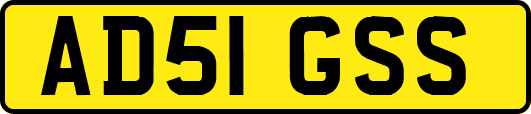 AD51 GSS